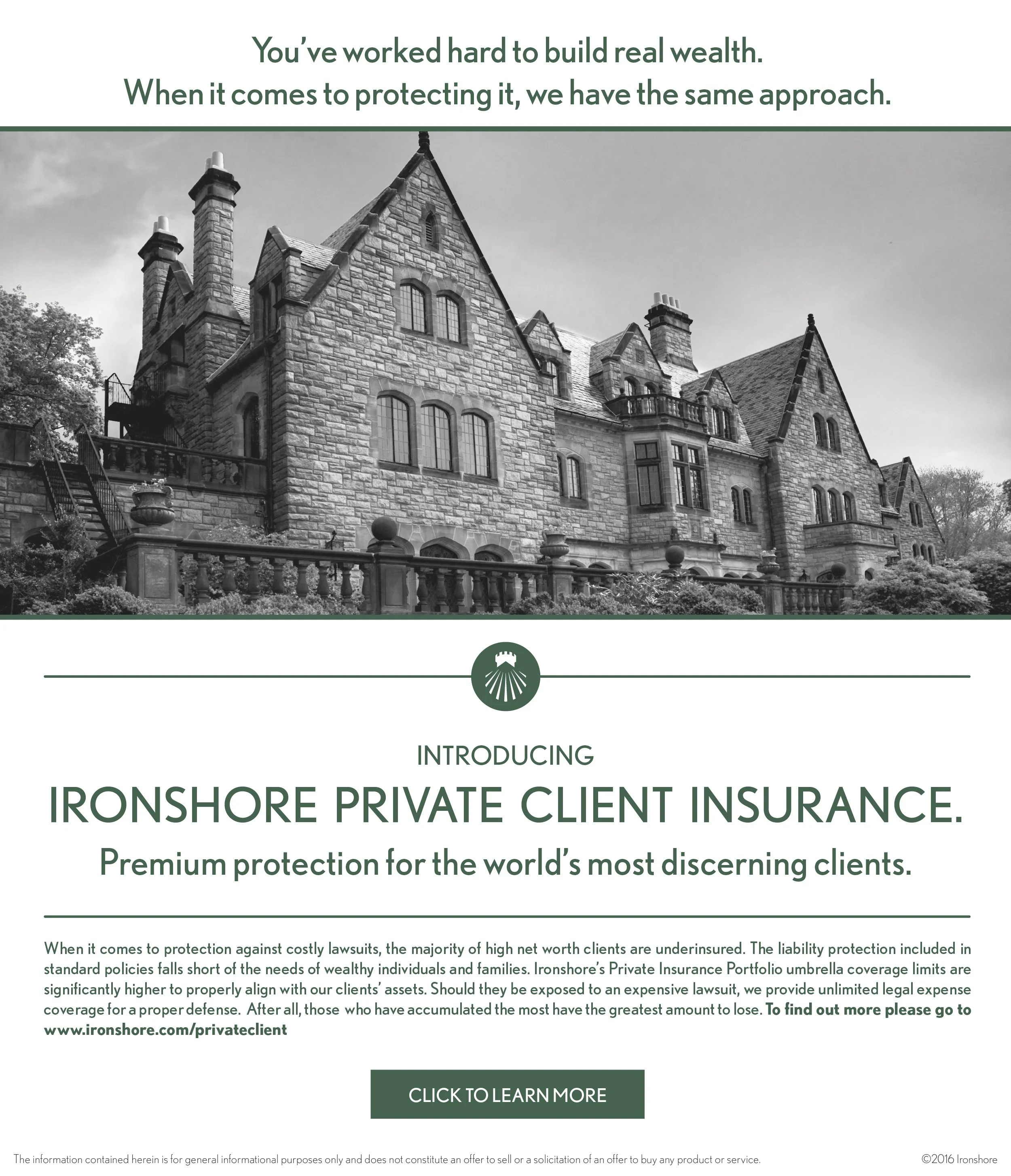 You've worked hard to build real wealth.
When it comes to protecting it, we have the same approach.

INTRODUCING

IRONSHORE PRIVATE CLIENT INSURANCE.

Premium protection for the world's most discerning clients.

When it comes to protection against costly lawsuits, the majority of high net worth clients are underinsured. The liability protection included in standard policies falls short of the needs of wealthy individuals and families. Ironshore's Private Insurance Portfolio umbrella coverage limits are significantly higher to properly align with our clients' assets. Should they be exposed to an expensive lawsuit, we provide unlimited legal expense coverage for a proper defense. After all, those who have accumulated the most have the greatest amount to lose. To find out more please go to www.ironshore.com/privateclient

CLICK TO LEARN MORE

The information contained herein is for general informational purposes only and does not constitute an offer to sell or a solicitation of an offer to buy any product or service.

©2016 Ironshore